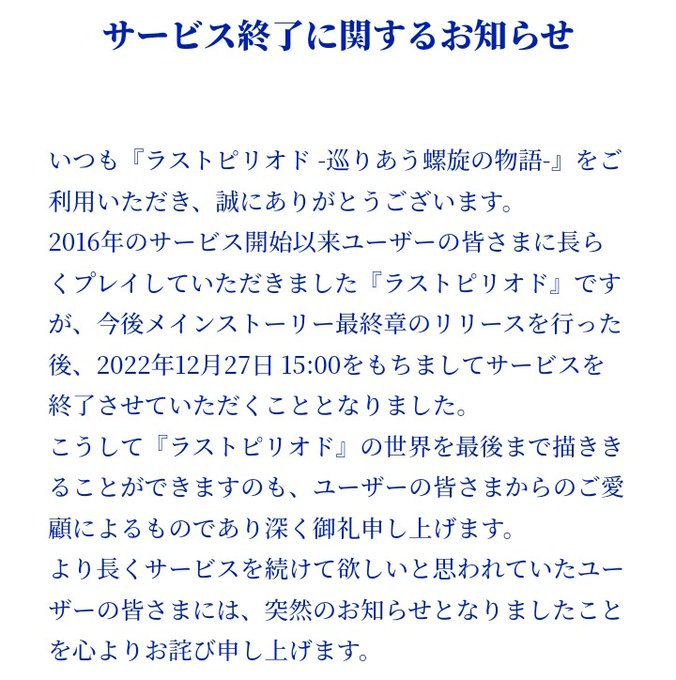 サービス終了に関するお知らせ

いつも『ラストピリオド -巡りあう螺旋の物語-』をご利用いただき、誠にありがとうございます。
2016年のサービス開始以来ユーザーの皆さまに長らくプレイしていただきました『ラストピリオド』ですが、今後メインストーリー最終章のリリースを行った後、2022年12月27日 15:00をもちましてサービスを終了させていただくこととなりました。
こうして『ラストピリオド』の世界を最後まで描ききることができますのも、ユーザーの皆さまからのご愛顧によるものであり深く御礼申し上げます。
より長くサービスを続けて欲しいと思われていたユーザーの皆さまには、突然のお知らせとなりましたことを心よりお詫び申し上げます。